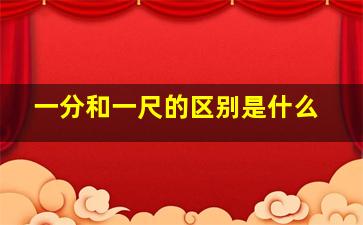 一分和一尺的区别是什么